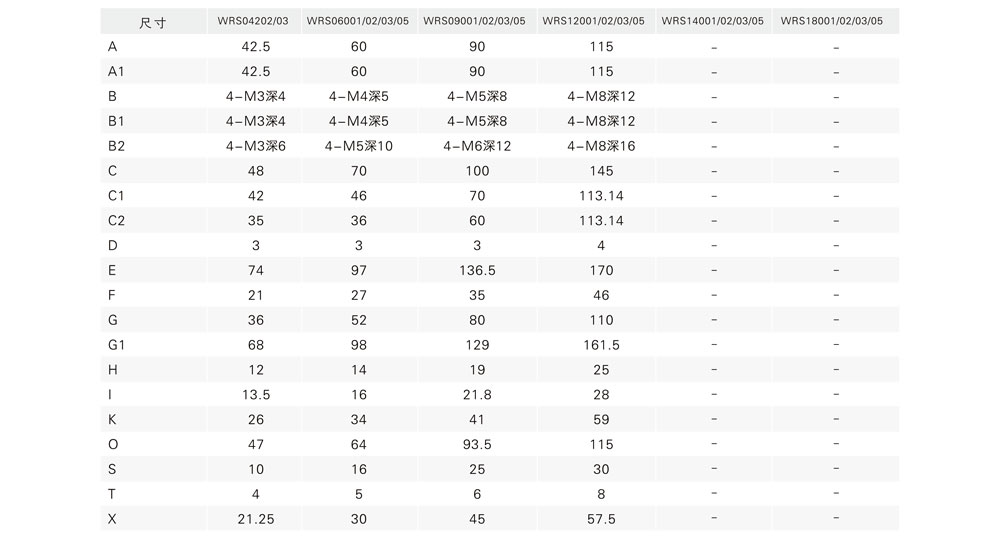 | 尺寸 | WRS04202/03 | WRS06001/02/03/05 | WRS09001/02/03/05 | WRS12001/02/03/05 | WRS14001/02/03/05 | WRS18001/02/03/05 |
|---|---|---|---|---|---|---|
| A | 42.5 | 60 | 90 | 115 | - | - |
| A1 | 42.5 | 60 | 90 | 115 | - | - |
| B | 4-M3深4 | 4-M4深5 | 4-M5深8 | 4-M8深12 | - | - |
| B1 | 4-M3深4 | 4-M4深5 | 4-M5深8 | 4-M8深12 | - | - |
| B2 | 4-M3深6 | 4-M5深10 | 4-M6深12 | 4-M8深16 | - | - |
| C | 48 | 70 | 100 | 145 | - | - |
| C1 | 42 | 46 | 70 | 113.14 | - | - |
| C2 | 35 | 36 | 60 | 113.14 | - | - |
| D | 3 | 3 | 3 | 4 | - | - |
| E | 74 | 97 | 136.5 | 170 | - | - |
| F | 21 | 27 | 35 | 46 | - | - |
| G | 36 | 52 | 80 | 110 | - | - |
| G1 | 68 | 98 | 129 | 161.5 | - | - |
| H | 12 | 14 | 19 | 25 | - | - |
| I | 13.5 | 16 | 21.8 | 28 | - | - |
| K | 26 | 34 | 41 | 59 | - | - |
| O | 47 | 64 | 93.5 | 115 | - | - |
| S | 10 | 16 | 25 | 30 | - | - |
| T | 4 | 5 | 6 | 8 | - | - |
| X | 21.25 | 30 | 45 | 57.5 | - | - |